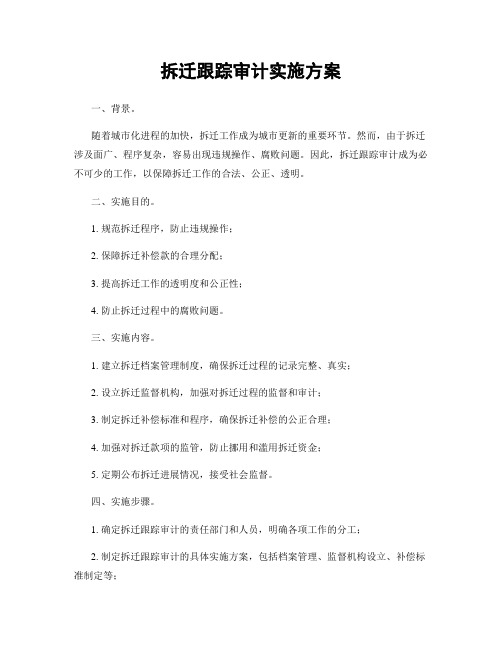 拆迁跟踪审计实施方案

一、背景。

随着城市化进程的加快，拆迁工作成为城市更新的重要环节。然而，由于拆迁涉及面广、程序复杂，容易出现违规操作、腐败问题。因此，拆迁跟踪审计成为必不可少的工作，以保障拆迁工作的合法、公正、透明。

二、实施目的。

1. 规范拆迁程序，防止违规操作；

2. 保障拆迁补偿款的合理分配；

3. 提高拆迁工作的透明度和公正性；

4. 防止拆迁过程中的腐败问题。

三、实施内容。

1. 建立拆迁档案管理制度，确保拆迁过程的记录完整、真实；

2. 设立拆迁监督机构，加强对拆迁过程的监督和审计；

3. 制定拆迁补偿标准和程序，确保拆迁补偿的公正合理；

4. 加强对拆迁款项的监管，防止挪用和滥用拆迁资金；

5. 定期公布拆迁进展情况，接受社会监督。

四、实施步骤。

1. 确定拆迁跟踪审计的责任部门和人员，明确各项工作的分工；

2. 制定拆迁跟踪审计的具体实施方案，包括档案管理、监督机构设立、补偿标准制定等；